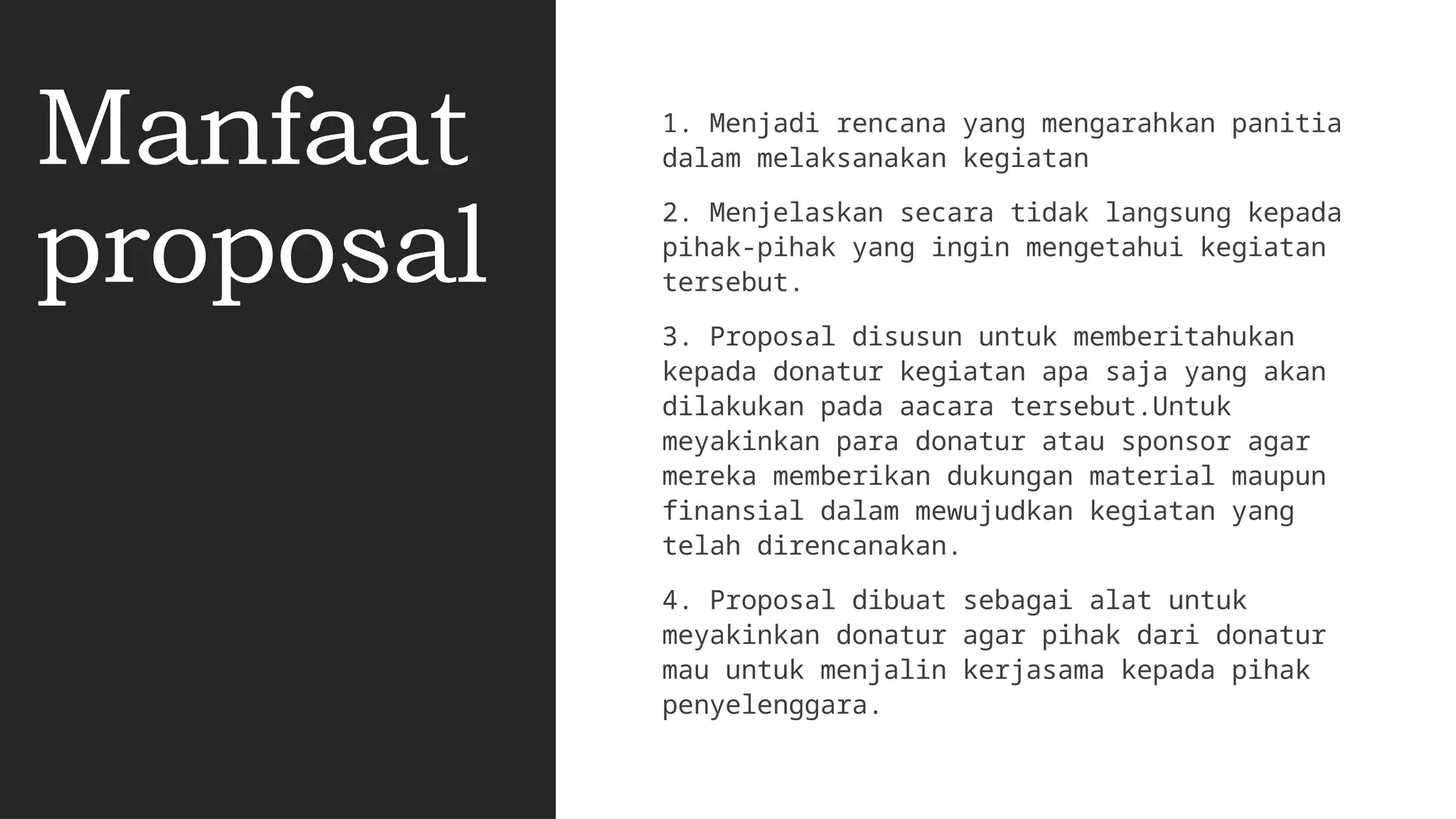 Manfaat proposal

1. Menjadi rencana yang mengarahkan panitia dalam melaksanakan kegiatan

2. Menjelaskan secara tidak langsung kepada pihak-pihak yang ingin mengetahui kegiatan tersebut.

3. Proposal disusun untuk memberitahukan kepada donatur kegiatan apa saja yang akan dilakukan pada aacara tersebut.Untuk meyakinkan para donatur atau sponsor agar mereka memberikan dukungan material maupun finansial dalam mewujudkan kegiatan yang telah direncanakan.

4. Proposal dibuat sebagai alat untuk meyakinkan donatur agar pihak dari donatur mau untuk menjalin kerjasama kepada pihak penyelenggara.